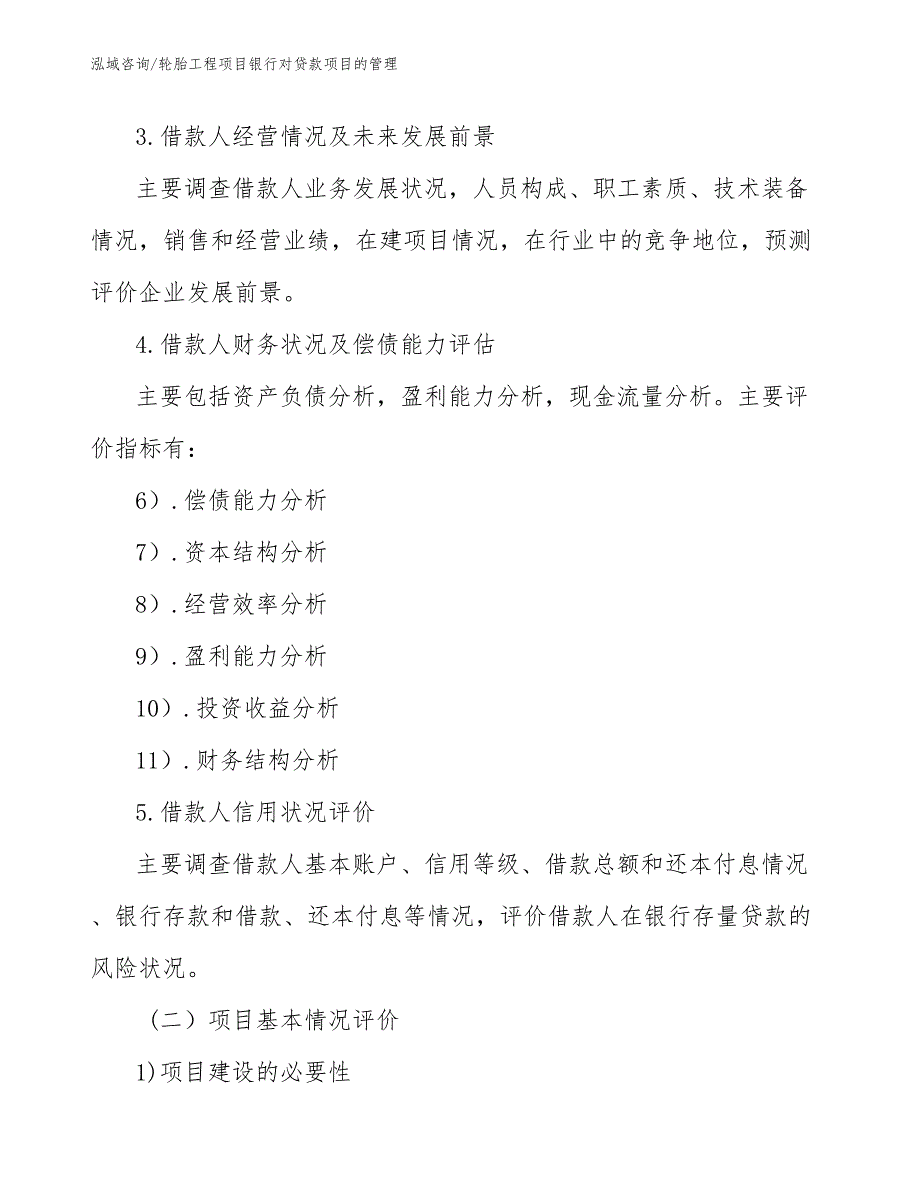 泓域咨询/轮胎工程项目银行对贷款项目的管理

3.借款人经营情况及未来发展前景

主要调查借款人业务发展状况，人员构成、职工素质、技术装备情况，销售和经营业绩，在建项目情况，在行业中的竞争地位，预测评价企业发展前景。

4.借款人财务状况及偿债能力评估

主要包括资产负债分析，盈利能力分析，现金流量分析。主要评价指标有：

6）.偿债能力分析

7）.资本结构分析

8）.经营效率分析

9）.盈利能力分析

10）.投资收益分析

11）.财务结构分析

5.借款人信用状况评价

主要调查借款人基本账户、信用等级、借款总额和还本付息情况、银行存款和借款、还本付息等情况，评价借款人在银行存量贷款的风险状况。

（二）项目基本情况评价

1)项目建设的必要性